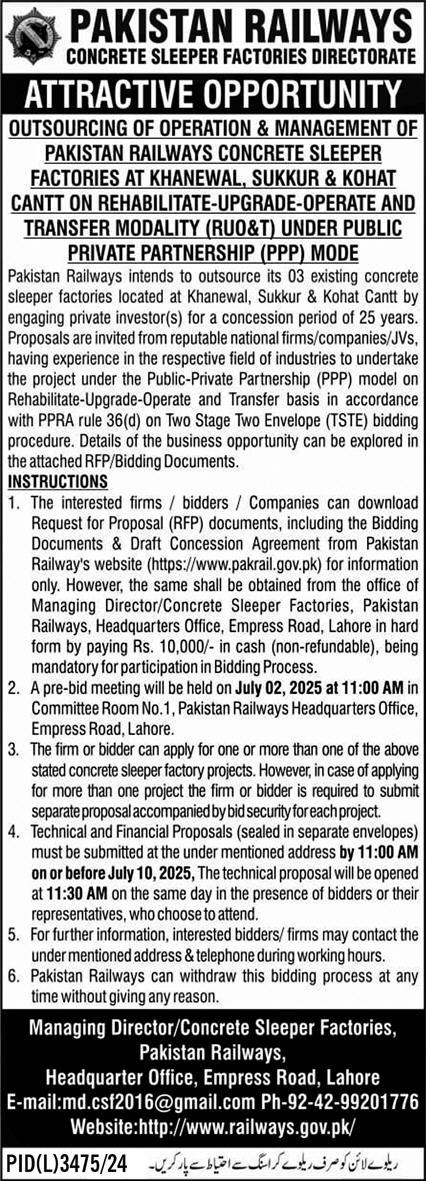 PAKISTAN RAILWAYS
CONCRETE SLEEPER FACTORIES DIRECTORATE

ATTRACTIVE OPPORTUNITY

OUTSOURCING OF OPERATION & MANAGEMENT OF PAKISTAN RAILWAYS CONCRETE SLEEPER FACTORIES AT KHANEWAL, SUKKUR & KOHAT CANTT ON REHABILITATE-UPGRADE-OPERATE AND TRANSFER MODALITY (RUO&T) UNDER PUBLIC PRIVATE PARTNERSHIP (PPP) MODE

Pakistan Railways intends to outsource its 03 existing concrete sleeper factories located at Khanewal, Sukkur & Kohat Cantt by engaging private investor(s) for a concession period of 25 years. Proposals are invited from reputable national firms/companies/JVs, having experience in the respective field of industries to undertake the project under the Public-Private Partnership (PPP) model on Rehabilitate-Upgrade-Operate and Transfer basis in accordance with PPRA rule 36(d) on Two Stage Two Envelope (TSTE) bidding procedure. Details of the business opportunity can be explored in the attached RFP/Bidding Documents.

INSTRUCTIONS

1. The interested firms / bidders / Companies can download Request for Proposal (RFP) documents, including the Bidding Documents & Draft Concession Agreement from Pakistan Railway's website (https://www.pakrail.gov.pk) for information only. However, the same shall be obtained from the office of Managing Director/Concrete Sleeper Factories, Pakistan Railways, Headquarters Office, Empress Road, Lahore in hard form by paying Rs. 10,000/- in cash (non-refundable), being mandatory for participation in Bidding Process.
2. A pre-bid meeting will be held on July 02, 2025 at 11:00 AM in Committee Room No.1, Pakistan Railways Headquarters Office, Empress Road, Lahore.
3. The firm or bidder can apply for one or more than one of the above stated concrete sleeper factory projects. However, in case of applying for more than one project the firm or bidder is required to submit separate proposal accompanied by bid security for each project.
4. Technical and Financial Proposals (sealed in separate envelopes) must be submitted at the under mentioned address by 11:00 AM on or before July 10, 2025, The technical proposal will be opened at 11:30 AM on the same day in the presence of bidders or their representatives, who choose to attend.
5. For further information, interested bidders/ firms may contact the under mentioned address & telephone during working hours.
6. Pakistan Railways can withdraw this bidding process at any time without giving any reason.

Managing Director/Concrete Sleeper Factories,
Pakistan Railways,
Headquarter Office, Empress Road, Lahore
E-mail:md.csf2016@gmail.com Ph-92-42-99201776
Website:http://www.railways.gov.pk/

PID(L)3475/24 ریلوے لائن کو صرف ریلوے کراسنگ سے احتیاط سے پار کریں۔